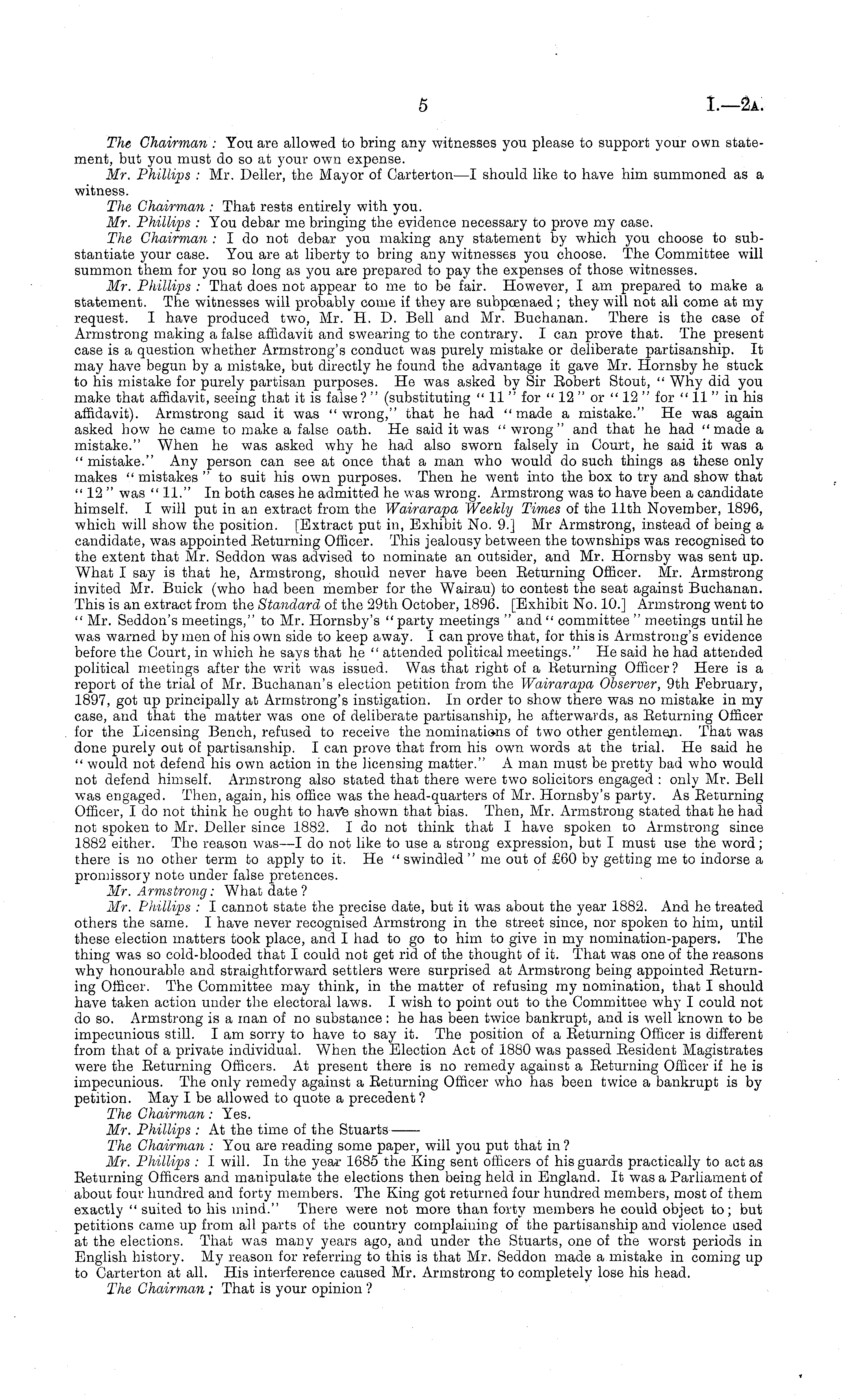 5 I.—2A.

The Chairman: You are allowed to bring any witnesses you please to support your own statement, but you must do so at your own expense.

Mr. Phillips: Mr. Deller, the Mayor of Carterton—I should like to have him summoned as a witness.

The Chairman: That rests entirely with you.

Mr. Phillips: You debar me bringing the evidence necessary to prove my case.

The Chairman: I do not debar you making any statement by which you choose to substantiate your case. You are at liberty to bring any witnesses you choose. The Committee will summon them for you so long as you are prepared to pay the expenses of those witnesses.

Mr. Phillips: That does not appear to me to be fair. However, I am prepared to make a statement. The witnesses will probably come if they are subpœnaed; they will not all come at my request. I have produced two, Mr. H. D. Bell and Mr. Buchanan. There is the case of Armstrong making a false affidavit and swearing to the contrary. I can prove that. The present case is a question whether Armstrong's conduct was purely mistake or deliberate partisanship. It may have begun by a mistake, but directly he found the advantage it gave Mr. Hornsby he stuck to his mistake for purely partisan purposes. He was asked by Sir Robert Stout, "Why did you make that affidavit, seeing that it is false?" (substituting "11" for "12" or "12" for "11" in his affidavit). Armstrong said it was "wrong," that he had "made a mistake." He was again asked how he came to make a false oath. He said it was "wrong" and that he had "made a mistake." When he was asked why he had also sworn falsely in Court, he said it was a "mistake." Any person can see at once that a man who would do such things as these only makes "mistakes" to suit his own purposes. Then he went into the box to try and show that "12" was "11." In both cases he admitted he was wrong. Armstrong was to have been a candidate himself. I will put in an extract from the Wairarapa Weekly Times of the 11th November, 1896, which will show the position. [Extract put in, Exhibit No. 9.] Mr Armstrong, instead of being a candidate, was appointed Returning Officer. This jealousy between the townships was recognised to the extent that Mr. Seddon was advised to nominate an outsider, and Mr. Hornsby was sent up. What I say is that he, Armstrong, should never have been Returning Officer. Mr. Armstrong invited Mr. Buick (who had been member for the Wairau) to contest the seat against Buchanan. This is an extract from the Standard of the 29th October, 1896. [Exhibit No. 10.] Armstrong went to "Mr. Seddon's meetings," to Mr. Hornsby's "party meetings" and "committee" meetings until he was warned by men of his own side to keep away. I can prove that, for this is Armstrong's evidence before the Court, in which he says that he "attended political meetings." He said he had attended political meetings after the writ was issued. Was that right of a Returning Officer? Here is a report of the trial of Mr. Buchanan's election petition from the Wairarapa Observer, 9th February, 1897, got up principally at Armstrong's instigation. In order to show there was no mistake in my case, and that the matter was one of deliberate partisanship, he afterwards, as Returning Officer for the Licensing Bench, refused to receive the nominations of two other gentlemen. That was done purely out of partisanship. I can prove that from his own words at the trial. He said he "would not defend his own action in the licensing matter." A man must be pretty bad who would not defend himself. Armstrong also stated that there were two solicitors engaged: only Mr. Bell was engaged. Then, again, his office was the head-quarters of Mr. Hornsby's party. As Returning Officer, I do not think he ought to have shown that bias. Then, Mr. Armstrong stated that he had not spoken to Mr. Deller since 1882. I do not think that I have spoken to Armstrong since 1882 either. The reason was—I do not like to use a strong expression, but I must use the word; there is no other term to apply to it. He "swindled" me out of £60 by getting me to indorse a promissory note under false pretences.

Mr. Armstrong: What date?

Mr. Phillips: I cannot state the precise date, but it was about the year 1882. And he treated others the same. I have never recognised Armstrong in the street since, nor spoken to him, until these election matters took place, and I had to go to him to give in my nomination-papers. The thing was so cold-blooded that I could not get rid of the thought of it. That was one of the reasons why honourable and straightforward settlers were surprised at Armstrong being appointed Returning Officer. The Committee may think, in the matter of refusing my nomination, that I should have taken action under the electoral laws. I wish to point out to the Committee why I could not do so. Armstrong is a man of no substance: he has been twice bankrupt, and is well known to be impecunious still. I am sorry to have to say it. The position of a Returning Officer is different from that of a private individual. When the Election Act of 1880 was passed Resident Magistrates were the Returning Officers. At present there is no remedy against a Returning Officer if he is impecunious. The only remedy against a Returning Officer who has been twice a bankrupt is by petition. May I be allowed to quote a precedent?

The Chairman: Yes.

Mr. Phillips: At the time of the Stuarts——

The Chairman: You are reading some paper, will you put that in?

Mr. Phillips: I will. In the year 1685 the King sent officers of his guards practically to act as Returning Officers and manipulate the elections then being held in England. It was a Parliament of about four hundred and forty members. The King got returned four hundred members, most of them exactly "suited to his mind." There were not more than forty members he could object to; but petitions came up from all parts of the country complaining of the partisanship and violence used at the elections. That was many years ago, and under the Stuarts, one of the worst periods in English history. My reason for referring to this is that Mr. Seddon made a mistake in coming up to Carterton at all. His interference caused Mr. Armstrong to completely lose his head.

The Chairman: That is your opinion?